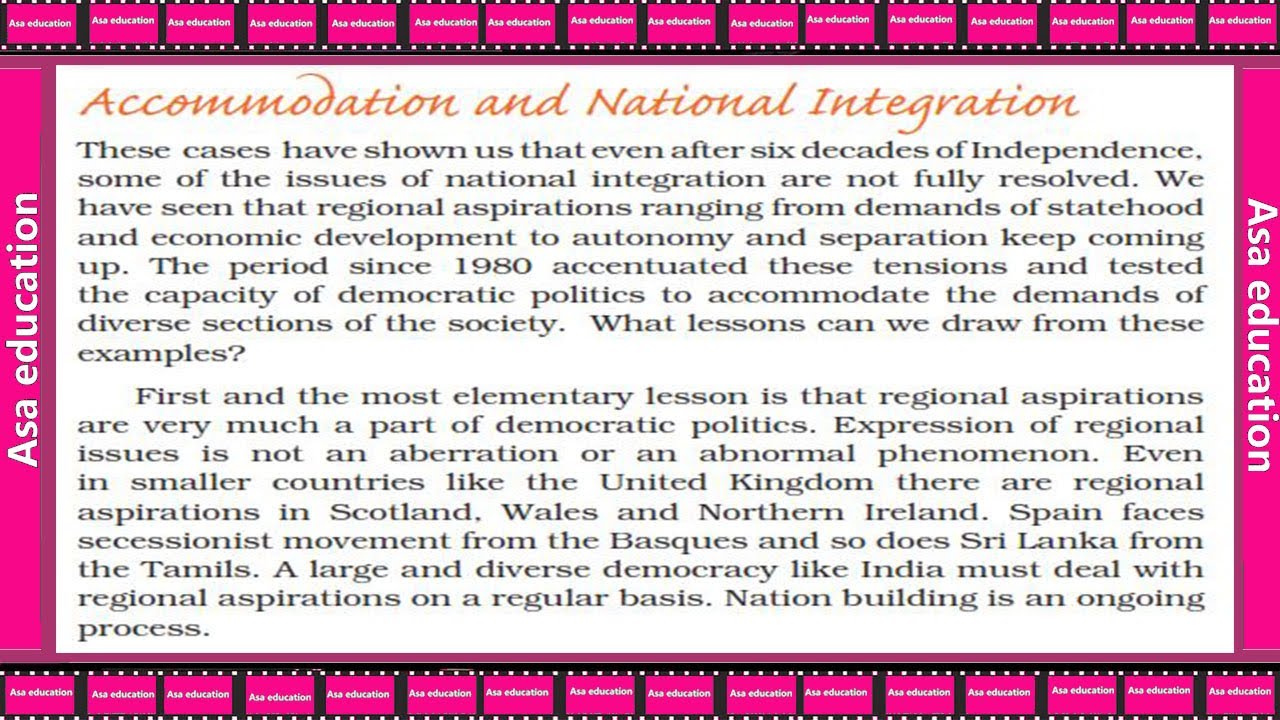 Asa education Asa education Asa education Asa education Asa education Asa education Asa education Asa education Asa education Asa education Asa education Asa education Asa education Asa education Asa education Asa education

Asa education

Accommodation and National Integration

These cases have shown us that even after six decades of Independence, some of the issues of national integration are not fully resolved. We have seen that regional aspirations ranging from demands of statehood and economic development to autonomy and separation keep coming up. The period since 1980 accentuated these tensions and tested the capacity of democratic politics to accommodate the demands of diverse sections of the society. What lessons can we draw from these examples?

First and the most elementary lesson is that regional aspirations are very much a part of democratic politics. Expression of regional issues is not an aberration or an abnormal phenomenon. Even in smaller countries like the United Kingdom there are regional aspirations in Scotland, Wales and Northern Ireland. Spain faces secessionist movement from the Basques and so does Sri Lanka from the Tamils. A large and diverse democracy like India must deal with regional aspirations on a regular basis. Nation building is an ongoing process.

Asa education

Asa education Asa education Asa education Asa education Asa education Asa education Asa education Asa education Asa education Asa education Asa education Asa education Asa education Asa education Asa education Asa education